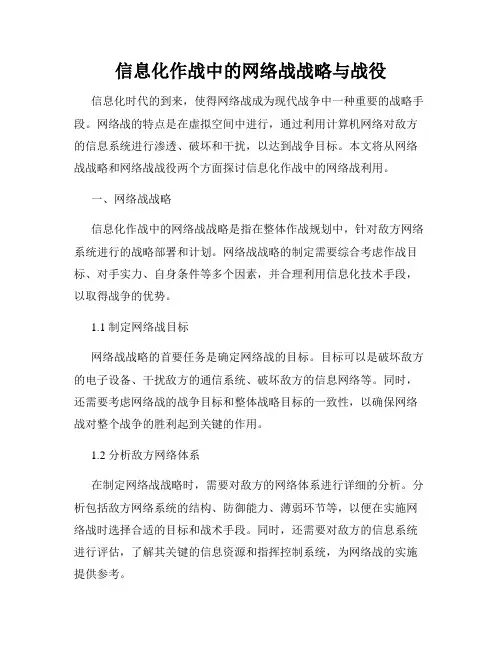 信息化作战中的网络战战略与战役

信息化时代的到来，使得网络战成为现代战争中一种重要的战略手段。网络战的特点是在虚拟空间中进行，通过利用计算机网络对敌方的信息系统进行渗透、破坏和干扰，以达到战争目标。本文将从网络战战略和网络战战役两个方面探讨信息化作战中的网络战利用。

一、网络战战略

信息化作战中的网络战战略是指在整体作战规划中，针对敌方网络系统进行的战略部署和计划。网络战战略的制定需要综合考虑作战目标、对手实力、自身条件等多个因素，并合理利用信息化技术手段，以取得战争的优势。

1.1 制定网络战目标

网络战战略的首要任务是确定网络战的目标。目标可以是破坏敌方的电子设备、干扰敌方的通信系统、破坏敌方的信息网络等。同时，还需要考虑网络战的战争目标和整体战略目标的一致性，以确保网络战对整个战争的胜利起到关键的作用。

1.2 分析敌方网络体系

在制定网络战战略时，需要对敌方的网络体系进行详细的分析。分析包括敌方网络系统的结构、防御能力、薄弱环节等，以便在实施网络战时选择合适的目标和战术手段。同时，还需要对敌方的信息系统进行评估，了解其关键的信息资源和指挥控制系统，为网络战的实施提供参考。